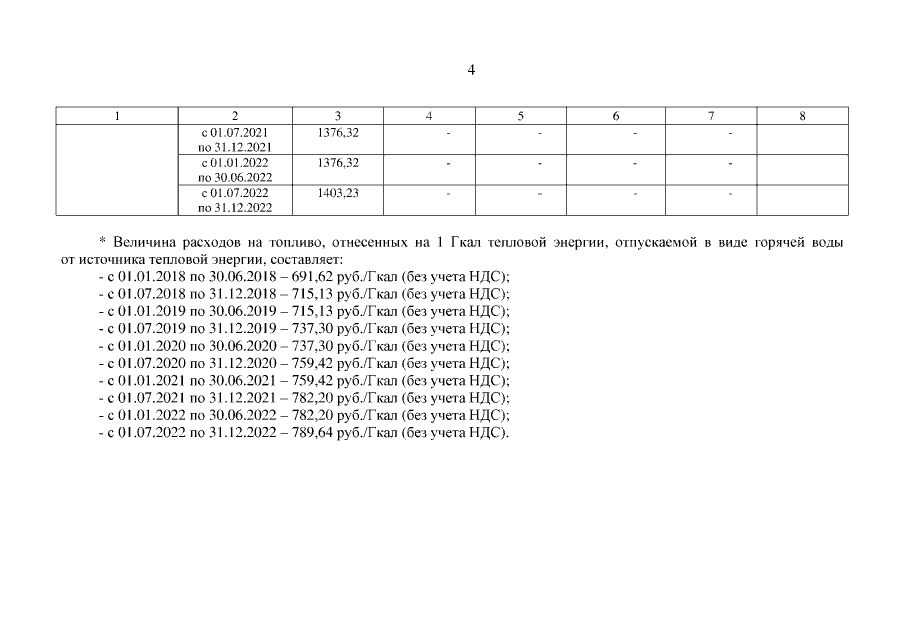 4

| 1 | 2 | 3 | 4 | 5 | 6 | 7 | 8 |
|---|---|---|---|---|---|---|---|
|  | с 01.07.2021 по 31.12.2021 | 1376,32 | - | - | - | - |  |
|  | с 01.01.2022 по 30.06.2022 | 1376,32 | - | - | - | - |  |
|  | с 01.07.2022 по 31.12.2022 | 1403,23 | - | - | - | - |  |

* Величина расходов на топливо, отнесенных на 1 Гкал тепловой энергии, отпускаемой в виде горячей воды от источника тепловой энергии, составляет:

- с 01.01.2018 по 30.06.2018 – 691,62 руб./Гкал (без учета НДС);
- с 01.07.2018 по 31.12.2018 – 715,13 руб./Гкал (без учета НДС);
- с 01.01.2019 по 30.06.2019 – 715,13 руб./Гкал (без учета НДС);
- с 01.07.2019 по 31.12.2019 – 737,30 руб./Гкал (без учета НДС);
- с 01.01.2020 по 30.06.2020 – 737,30 руб./Гкал (без учета НДС);
- с 01.07.2020 по 31.12.2020 – 759,42 руб./Гкал (без учета НДС);
- с 01.01.2021 по 30.06.2021 – 759,42 руб./Гкал (без учета НДС);
- с 01.07.2021 по 31.12.2021 – 782,20 руб./Гкал (без учета НДС);
- с 01.01.2022 по 30.06.2022 – 782,20 руб./Гкал (без учета НДС);
- с 01.07.2022 по 31.12.2022 – 789,64 руб./Гкал (без учета НДС).